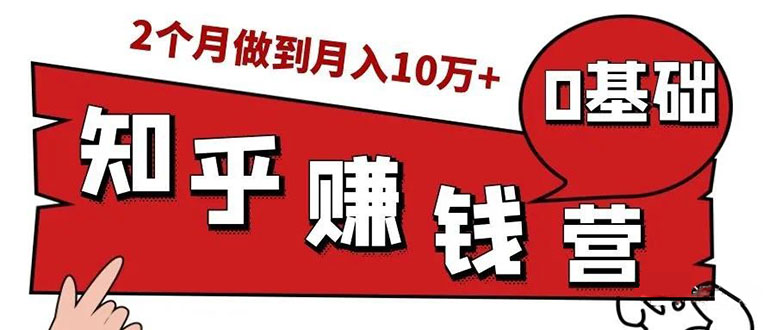 2个月做到月入10万+

0基础

知乎赚钱营